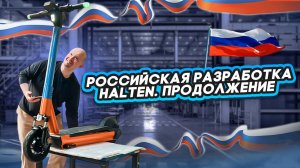 РОССИЙСКАЯ РАЗРАБОТКА HALTEN. ПРОДОЛЖЕНИЕ